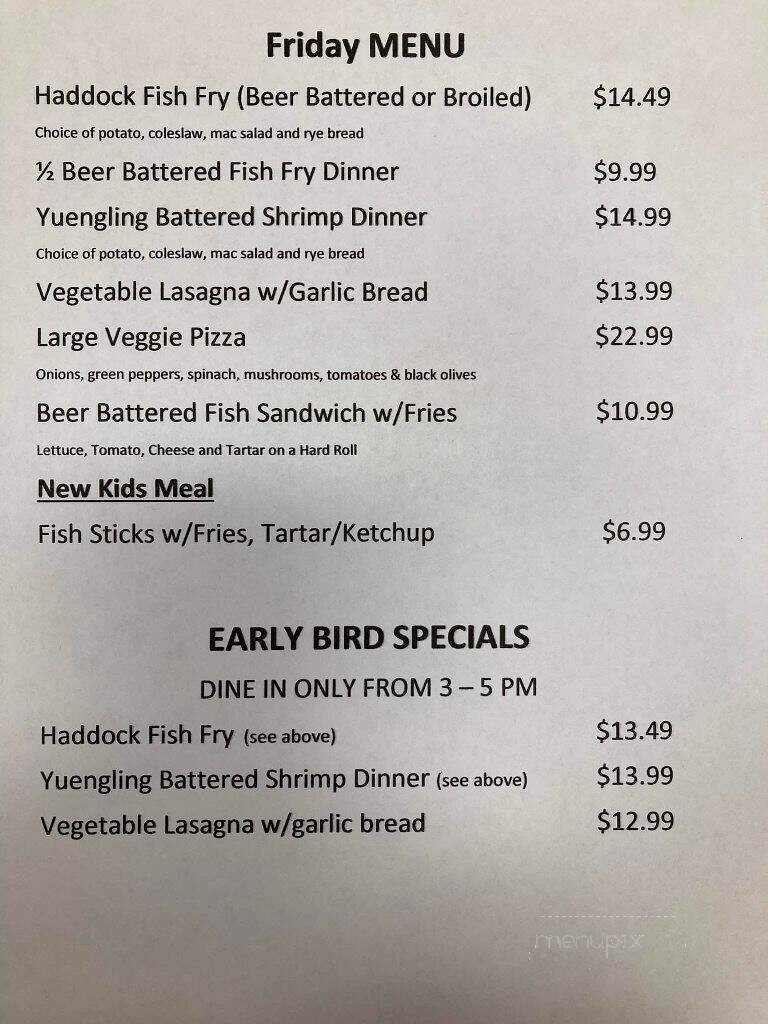 Friday MENU

Haddock Fish Fry (Beer Battered or Broiled) $14.49

Choice of potato, coleslaw, mac salad and rye bread

½ Beer Battered Fish Fry Dinner $9.99

Yuengling Battered Shrimp Dinner $14.99

Choice of potato, coleslaw, mac salad and rye bread

Vegetable Lasagna w/Garlic Bread $13.99

Large Veggie Pizza $22.99

Onions, green peppers, spinach, mushrooms, tomatoes & black olives

Beer Battered Fish Sandwich w/Fries $10.99

Lettuce, Tomato, Cheese and Tartar on a Hard Roll

New Kids Meal

Fish Sticks w/Fries, Tartar/Ketchup $6.99

EARLY BIRD SPECIALS

DINE IN ONLY FROM 3 – 5 PM

Haddock Fish Fry (see above) $13.49

Yuengling Battered Shrimp Dinner (see above) $13.99

Vegetable Lasagna w/garlic bread $12.99

menupix